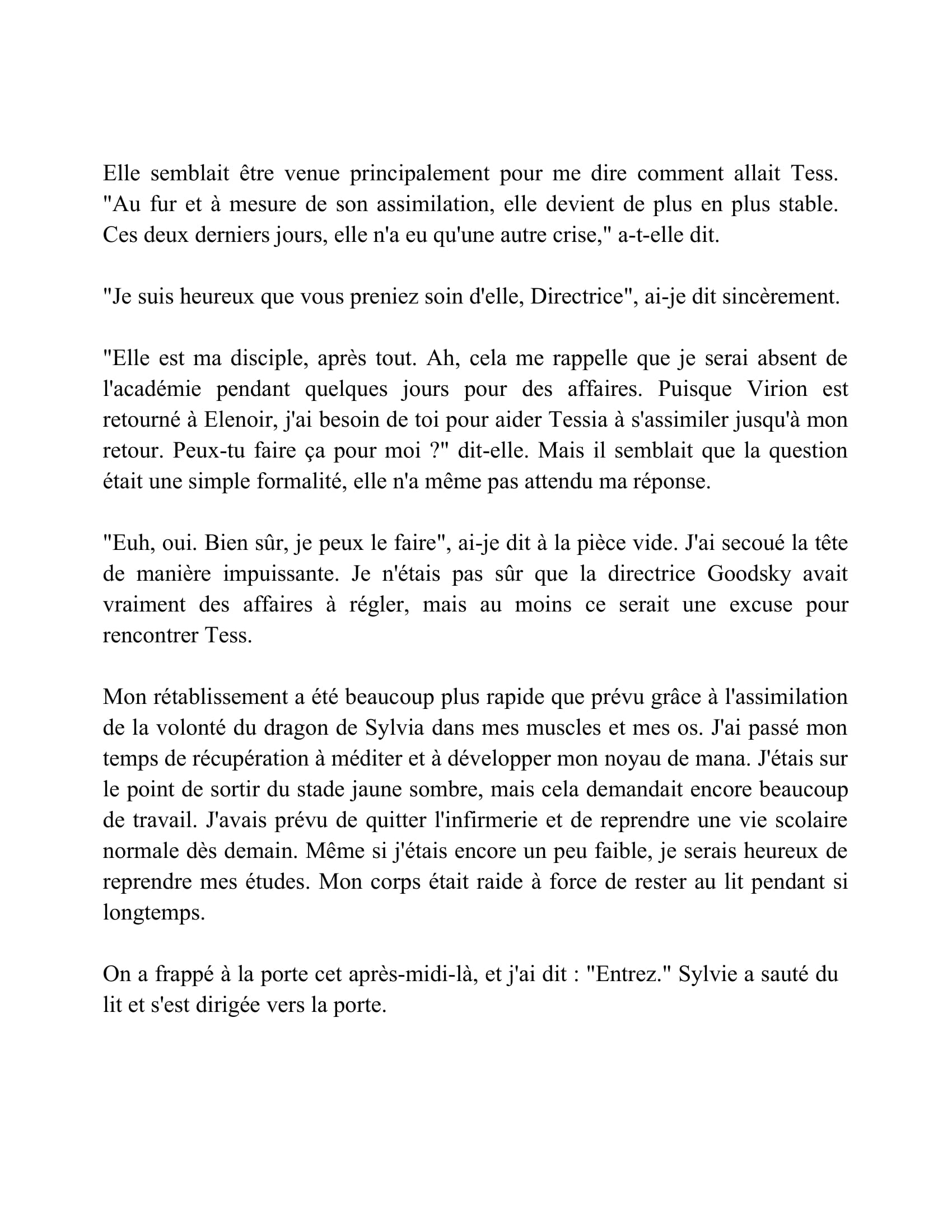 Elle semblait être venue principalement pour me dire comment allait Tess. "Au fur et à mesure de son assimilation, elle devient de plus en plus stable. Ces deux derniers jours, elle n'a eu qu'une autre crise," a-t-elle dit.

"Je suis heureux que vous preniez soin d'elle, Directrice", ai-je dit sincèrement.

"Elle est ma disciple, après tout. Ah, cela me rappelle que je serai absent de l'académie pendant quelques jours pour des affaires. Puisque Virion est retourné à Elenoir, j'ai besoin de toi pour aider Tessia à s'assimiler jusqu'à mon retour. Peux-tu faire ça pour moi ?" dit-elle. Mais il semblait que la question était une simple formalité, elle n'a même pas attendu ma réponse.

"Euh, oui. Bien sûr, je peux le faire", ai-je dit à la pièce vide. J'ai secoué la tête de manière impuissante. Je n'étais pas sûr que la directrice Goodsky avait vraiment des affaires à régler, mais au moins ce serait une excuse pour rencontrer Tess.

Mon rétablissement a été beaucoup plus rapide que prévu grâce à l'assimilation de la volonté du dragon de Sylvia dans mes muscles et mes os. J'ai passé mon temps de récupération à méditer et à développer mon noyau de mana. J'étais sur le point de sortir du stade jaune sombre, mais cela demandait encore beaucoup de travail. J'avais prévu de quitter l'infirmerie et de reprendre une vie scolaire normale dès demain. Même si j'étais encore un peu faible, je serais heureux de reprendre mes études. Mon corps était raide à force de rester au lit pendant si longtemps.

On a frappé à la porte cet après-midi-là, et j'ai dit : "Entrez." Sylvie a sauté du lit et s'est dirigée vers la porte.